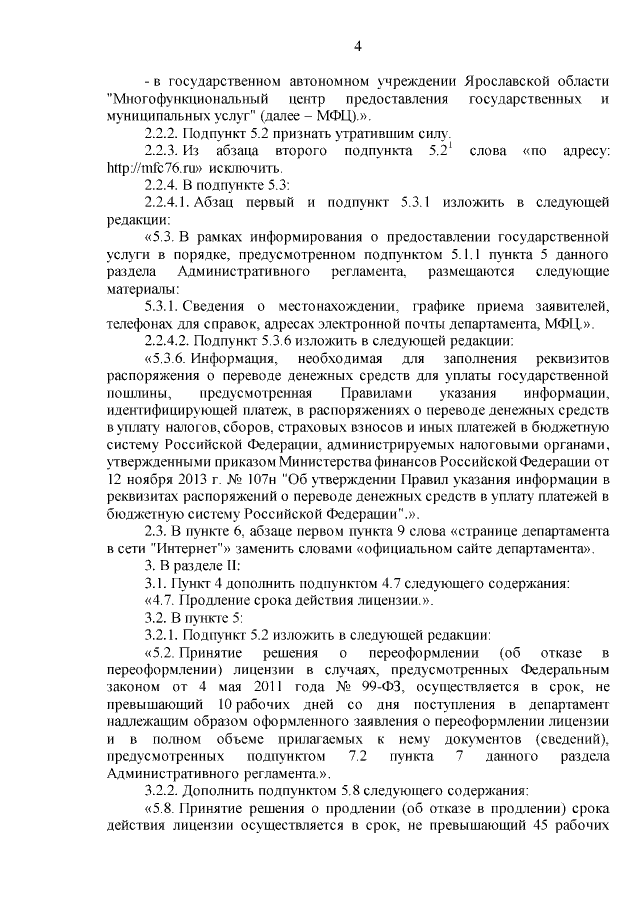 4

- в государственном автономном учреждении Ярославской области "Многофункциональный центр предоставления государственных и муниципальных услуг" (далее – МФЦ).».

2.2.2. Подпункт 5.2 признать утратившим силу.

2.2.3. Из абзаца второго подпункта $5.2^1$ слова «по адресу: http://mfc76.ru» исключить.

2.2.4. В подпункте 5.3:

2.2.4.1. Абзац первый и подпункт 5.3.1 изложить в следующей редакции:

«5.3. В рамках информирования о предоставлении государственной услуги в порядке, предусмотренном подпунктом 5.1.1 пункта 5 данного раздела Административного регламента, размещаются следующие материалы:

5.3.1. Сведения о местонахождении, графике приема заявителей, телефонах для справок, адресах электронной почты департамента, МФЦ.».

2.2.4.2. Подпункт 5.3.6 изложить в следующей редакции:

«5.3.6. Информация, необходимая для заполнения реквизитов распоряжения о переводе денежных средств для уплаты государственной пошлины, предусмотренная Правилами указания информации, идентифицирующей платеж, в распоряжениях о переводе денежных средств в уплату налогов, сборов, страховых взносов и иных платежей в бюджетную систему Российской Федерации, администрируемых налоговыми органами, утвержденными приказом Министерства финансов Российской Федерации от 12 ноября 2013 г. № 107н "Об утверждении Правил указания информации в реквизитах распоряжений о переводе денежных средств в уплату платежей в бюджетную систему Российской Федерации".».

2.3. В пункте 6, абзаце первом пункта 9 слова «странице департамента в сети "Интернет"» заменить словами «официальном сайте департамента».

3. В разделе II:

3.1. Пункт 4 дополнить подпунктом 4.7 следующего содержания:

«4.7. Продление срока действия лицензии.».

3.2. В пункте 5:

3.2.1. Подпункт 5.2 изложить в следующей редакции:

«5.2. Принятие решения о переоформлении (об отказе в переоформлении) лицензии в случаях, предусмотренных Федеральным законом от 4 мая 2011 года № 99-ФЗ, осуществляется в срок, не превышающий 10 рабочих дней со дня поступления в департамент надлежащим образом оформленного заявления о переоформлении лицензии и в полном объеме прилагаемых к нему документов (сведений), предусмотренных подпунктом 7.2 пункта 7 данного раздела Административного регламента.».

3.2.2. Дополнить подпунктом 5.8 следующего содержания:

«5.8. Принятие решения о продлении (об отказе в продлении) срока действия лицензии осуществляется в срок, не превышающий 45 рабочих